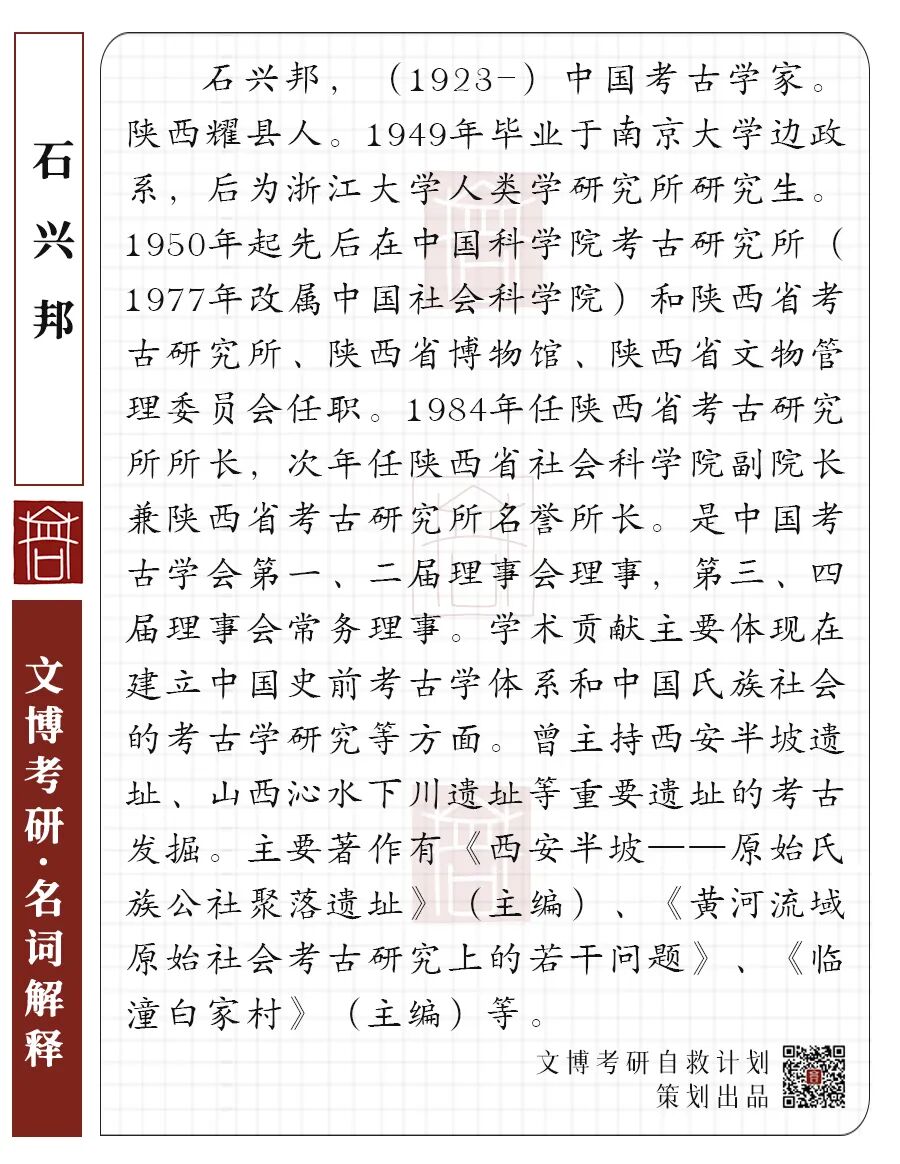 石兴邦

文博考研·名词解释

石兴邦，（1923-）中国考古学家。陕西耀县人。1949年毕业于南京大学边政系，后为浙江大学人类学研究所研究生。1950年起先后在中国科学院考古研究所（1977年改属中国社会科学院）和陕西省考古研究所、陕西省博物馆、陕西省文物管理委员会任职。1984年任陕西省考古研究所所长，次年任陕西省社会科学院副院长兼陕西省考古研究所名誉所长。是中国考古学会第一、二届理事会理事，第三、四届理事会常务理事。学术贡献主要体现在建立中国史前考古学体系和中国氏族社会的考古学研究等方面。曾主持西安半坡遗址、山西沁水下川遗址等重要遗址的考古发掘。主要著作有《西安半坡——原始氏族公社聚落遗址》（主编）、《黄河流域原始社会考古研究上的若干问题》、《临潼白家村》（主编）等。

文博考研自救计划
策划出品